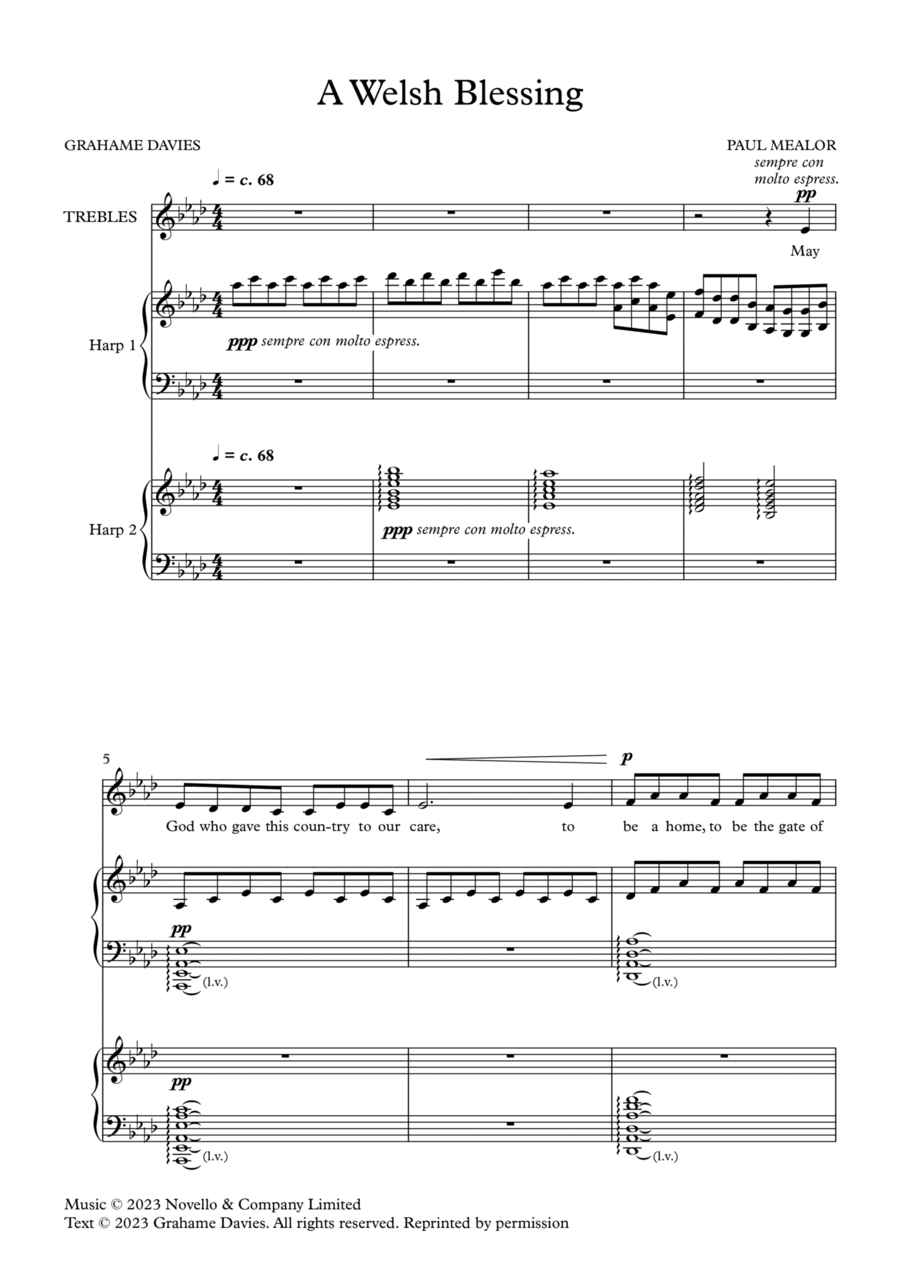 A Welsh Blessing

GRAHAME DAVIES

PAUL MEALOR

sempre con molto espress.

♩ = c. 68

TREBLES

pp

May

Harp 1

ppp sempre con molto espress.

♩ = c. 68

Harp 2

ppp sempre con molto espress.

5

p

God who gave this coun-try to our care, to be a home, to be the gate of

pp

(l.v.)

(l.v.)

pp

(l.v.)

(l.v.)

Music © 2023 Novello & Company Limited
Text © 2023 Grahame Davies. All rights reserved. Reprinted by permission